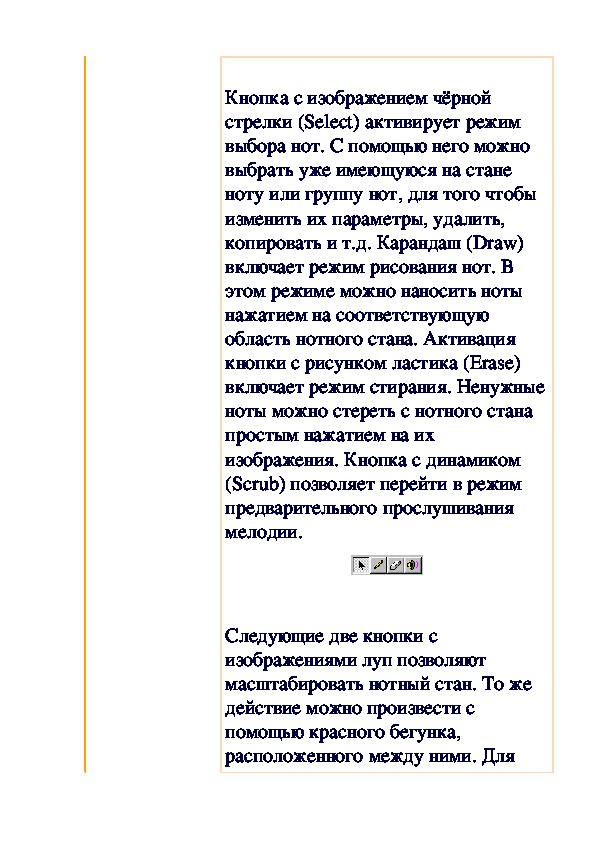 Кнопка с изображением чёрной стрелки (Select) активирует режим выбора нот. С помощью него можно выбрать уже имеющуюся на стане ноту или группу нот, для того чтобы изменить их параметры, удалить, копировать и т.д. Карандаш (Draw) включает режим рисования нот. В этом режиме можно наносить ноты нажатием на соответствующую область нотного стана. Активация кнопки с рисунком ластика (Erase) включает режим стирания. Ненужные ноты можно стереть с нотного стана простым нажатием на их изображения. Кнопка с динамиком (Scrub) позволяет перейти в режим предварительного прослушивания мелодии.

Следующие две кнопки с изображениями луп позволяют масштабировать нотный стан. То же действие можно произвести с помощью красного бегунка, расположенного между ними. Для